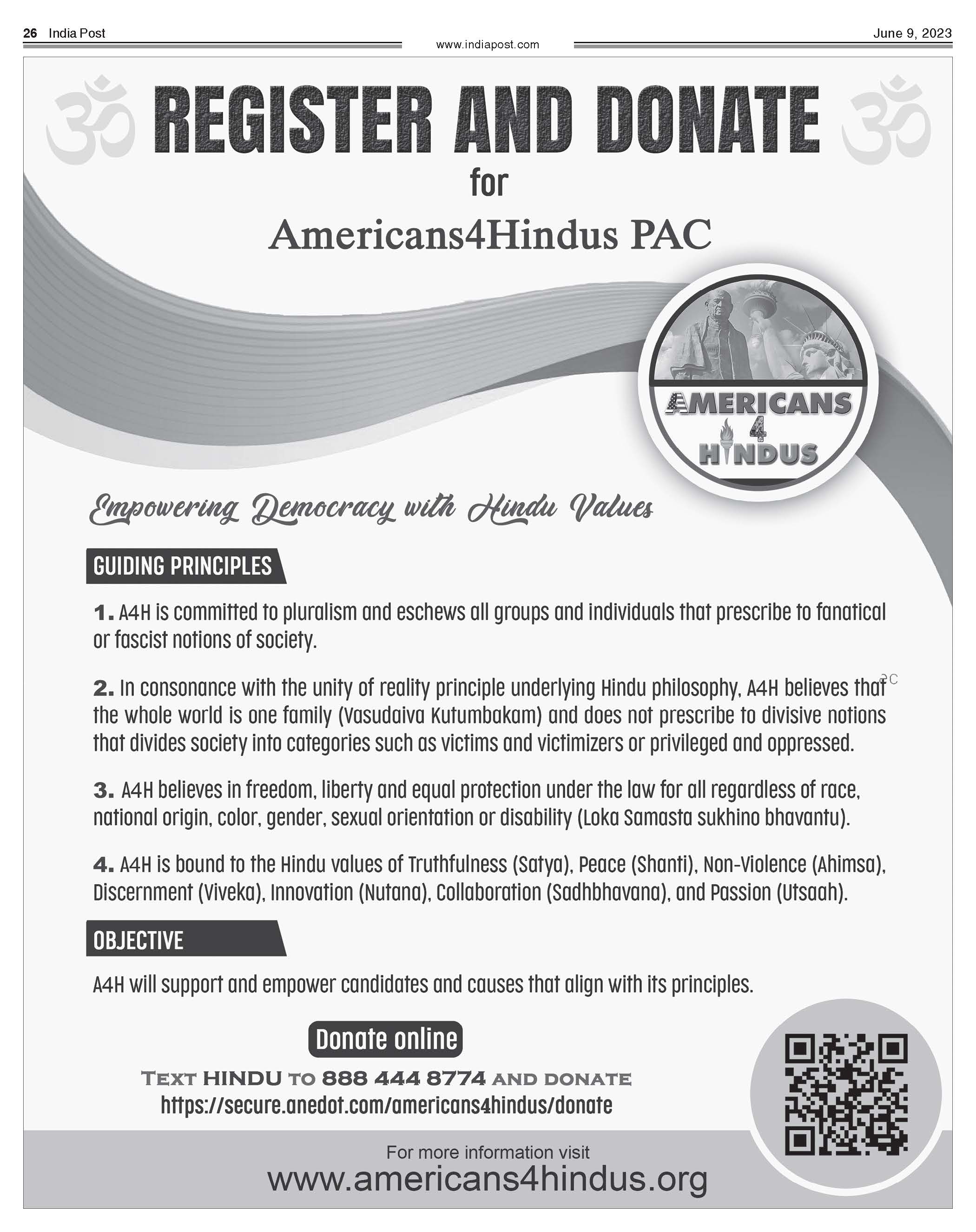 26 India Post

www.indiapost.com

June 9, 2023

REGISTER AND DONATE
for
Americans4Hindus PAC

AMERICANS
4
HINDUS

Empowering Democracy with Hindu Values

GUIDING PRINCIPLES

1. A4H is committed to pluralism and eschews all groups and individuals that prescribe to fanatical or fascist notions of society.

2. In consonance with the unity of reality principle underlying Hindu philosophy, A4H believes that the whole world is one family (Vasudaiva Kutumbakam) and does not prescribe to divisive notions that divides society into categories such as victims and victimizers or privileged and oppressed.

3. A4H believes in freedom, liberty and equal protection under the law for all regardless of race, national origin, color, gender, sexual orientation or disability (Loka Samasta sukhino bhavantu).

4. A4H is bound to the Hindu values of Truthfulness (Satya), Peace (Shanti), Non-Violence (Ahimsa), Discernment (Viveka), Innovation (Nutana), Collaboration (Sadhbhavana), and Passion (Utsaah).

OBJECTIVE

A4H will support and empower candidates and causes that align with its principles.

Donate online

TEXT HINDU TO 888 444 8774 AND DONATE
https://secure.anedot.com/americans4hindus/donate

For more information visit
www.americans4hindus.org